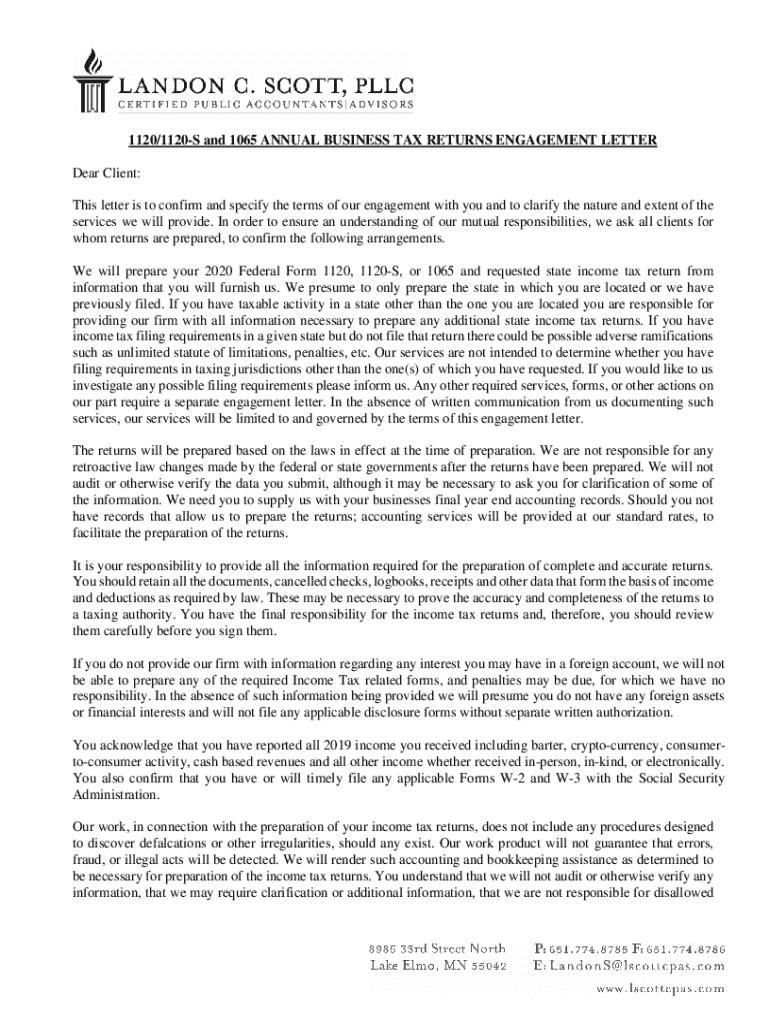 LANDON C. SCOTT, PLLC
CERTIFIED PUBLIC ACCOUNTANTS | ADVISORS

1120/1120-S and 1065 ANNUAL BUSINESS TAX RETURNS ENGAGEMENT LETTER

Dear Client:

This letter is to confirm and specify the terms of our engagement with you and to clarify the nature and extent of the services we will provide. In order to ensure an understanding of our mutual responsibilities, we ask all clients for whom returns are prepared, to confirm the following arrangements.

We will prepare your 2020 Federal Form 1120, 1120-S, or 1065 and requested state income tax return from information that you will furnish us. We presume to only prepare the state in which you are located or we have previously filed. If you have taxable activity in a state other than the one you are located you are responsible for providing our firm with all information necessary to prepare any additional state income tax returns. If you have income tax filing requirements in a given state but do not file that return there could be possible adverse ramifications such as unlimited statute of limitations, penalties, etc. Our services are not intended to determine whether you have filing requirements in taxing jurisdictions other than the one(s) of which you have requested. If you would like to us investigate any possible filing requirements please inform us. Any other required services, forms, or other actions on our part require a separate engagement letter. In the absence of written communication from us documenting such services, our services will be limited to and governed by the terms of this engagement letter.

The returns will be prepared based on the laws in effect at the time of preparation. We are not responsible for any retroactive law changes made by the federal or state governments after the returns have been prepared. We will not audit or otherwise verify the data you submit, although it may be necessary to ask you for clarification of some of the information. We need you to supply us with your businesses final year end accounting records. Should you not have records that allow us to prepare the returns; accounting services will be provided at our standard rates, to facilitate the preparation of the returns.

It is your responsibility to provide all the information required for the preparation of complete and accurate returns. You should retain all the documents, cancelled checks, logbooks, receipts and other data that form the basis of income and deductions as required by law. These may be necessary to prove the accuracy and completeness of the returns to a taxing authority. You have the final responsibility for the income tax returns and, therefore, you should review them carefully before you sign them.

If you do not provide our firm with information regarding any interest you may have in a foreign account, we will not be able to prepare any of the required Income Tax related forms, and penalties may be due, for which we have no responsibility. In the absence of such information being provided we will presume you do not have any foreign assets or financial interests and will not file any applicable disclosure forms without separate written authorization.

You acknowledge that you have reported all 2019 income you received including barter, crypto-currency, consumer-to-consumer activity, cash based revenues and all other income whether received in-person, in-kind, or electronically. You also confirm that you have or will timely file any applicable Forms W-2 and W-3 with the Social Security Administration.

Our work, in connection with the preparation of your income tax returns, does not include any procedures designed to discover defalcations or other irregularities, should any exist. Our work product will not guarantee that errors, fraud, or illegal acts will be detected. We will render such accounting and bookkeeping assistance as determined to be necessary for preparation of the income tax returns. You understand that we will not audit or otherwise verify any information, that we may require clarification or additional information, that we are not responsible for disallowed

8985 33rd Street North
Lake Elmo, MN 55042
P: 651.774.8785 F: 651.774.8786
E: LandonS@lscottcpas.com
www.lscottcpas.com